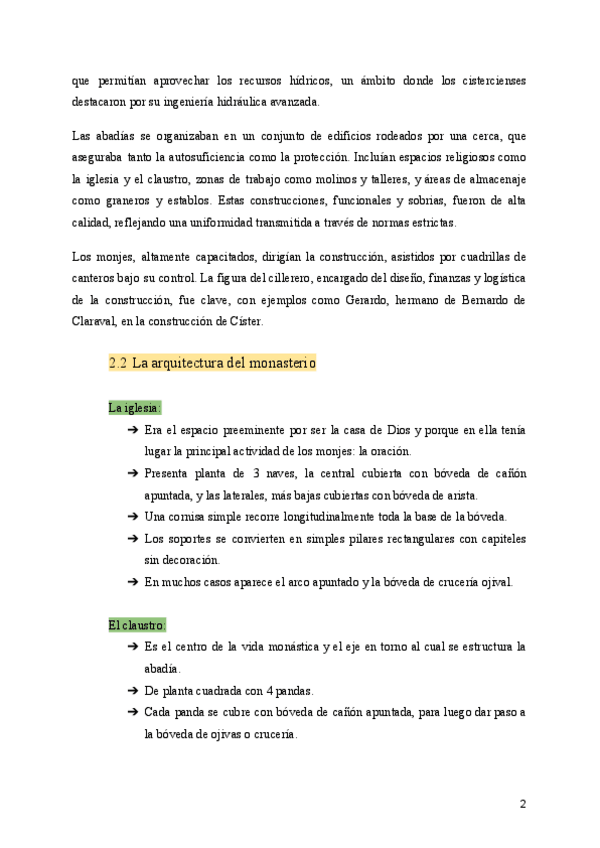 que permitían aprovechar los recursos hídricos, un ámbito donde los cistercienses destacaron por su ingeniería hidráulica avanzada.

Las abadías se organizaban en un conjunto de edificios rodeados por una cerca, que aseguraba tanto la autosuficiencia como la protección. Incluían espacios religiosos como la iglesia y el claustro, zonas de trabajo como molinos y talleres, y áreas de almacenaje como graneros y establos. Estas construcciones, funcionales y sobrias, fueron de alta calidad, reflejando una uniformidad transmitida a través de normas estrictas.

Los monjes, altamente capacitados, dirigían la construcción, asistidos por cuadrillas de canteros bajo su control. La figura del cillerero, encargado del diseño, finanzas y logística de la construcción, fue clave, con ejemplos como Gerardo, hermano de Bernardo de Claraval, en la construcción de Císter.

2.2 La arquitectura del monasterio

La iglesia:

➔ Era el espacio preeminente por ser la casa de Dios y porque en ella tenía lugar la principal actividad de los monjes: la oración.
➔ Presenta planta de 3 naves, la central cubierta con bóveda de cañón apuntada, y las laterales, más bajas cubiertas con bóveda de arista.
➔ Una cornisa simple recorre longitudinalmente toda la base de la bóveda.
➔ Los soportes se convierten en simples pilares rectangulares con capiteles sin decoración.
➔ En muchos casos aparece el arco apuntado y la bóveda de crucería ojival.

El claustro:

➔ Es el centro de la vida monástica y el eje en torno al cual se estructura la abadía.
➔ De planta cuadrada con 4 pandas.
➔ Cada panda se cubre con bóveda de cañón apuntada, para luego dar paso a la bóveda de ojivas o crucería.

2